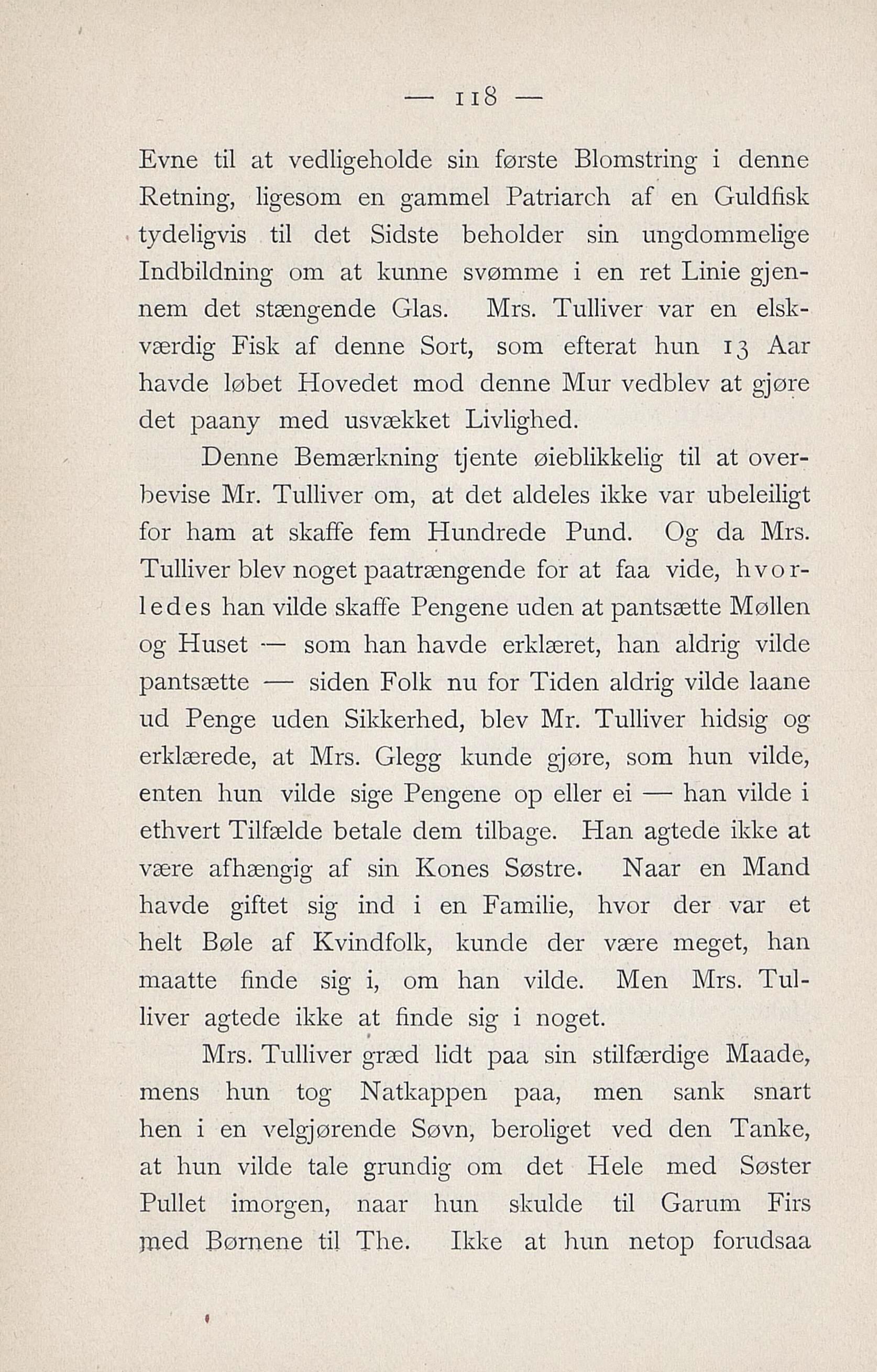 — 118 —

Evne til at vedligeholde sin første Blomstring i denne Retning, ligesom en gammel Patriarch af en Guldfisk tydeligvis til det Sidste beholder sin ungdommelige Indbildning om at kunne svømme i en ret Linie gjennem det stængende Glas. Mrs. Tulliver var en elskværdig Fisk af denne Sort, som efterat hun 13 Aar havde løbet Hovedet mod denne Mur vedblev at gjøre det paany med usvækket Livlighed.

Denne Bemærkning tjente øieblikkelig til at overbevise Mr. Tulliver om, at det aldeles ikke var ubeleiligt for ham at skaffe fem Hundrede Pund. Og da Mrs. Tulliver blev noget paatrængende for at faa vide, hvorledes han vilde skaffe Pengene uden at pantsætte Møllen og Huset — som han havde erklæret, han aldrig vilde pantsætte — siden Folk nu for Tiden aldrig vilde laane ud Penge uden Sikkerhed, blev Mr. Tulliver hidsig og erklærede, at Mrs. Glegg kunde gjøre, som hun vilde, enten hun vilde sige Pengene op eller ei — han vilde i ethvert Tilfælde betale dem tilbage. Han agtede ikke at være afhængig af sin Kones Søstre. Naar en Mand havde giftet sig ind i en Familie, hvor der var et helt Bøle af Kvindfolk, kunde der være meget, han maatte finde sig i, om han vilde. Men Mrs. Tulliver agtede ikke at finde sig i noget.

Mrs. Tulliver græd lidt paa sin stilfærdige Maade, mens hun tog Natkappen paa, men sank snart hen i en velgjørende Søvn, beroliget ved den Tanke, at hun vilde tale grundig om det Hele med Søster Pullet imorgen, naar hun skulde til Garum Firs med Børnene til The. Ikke at hun netop forudsaa